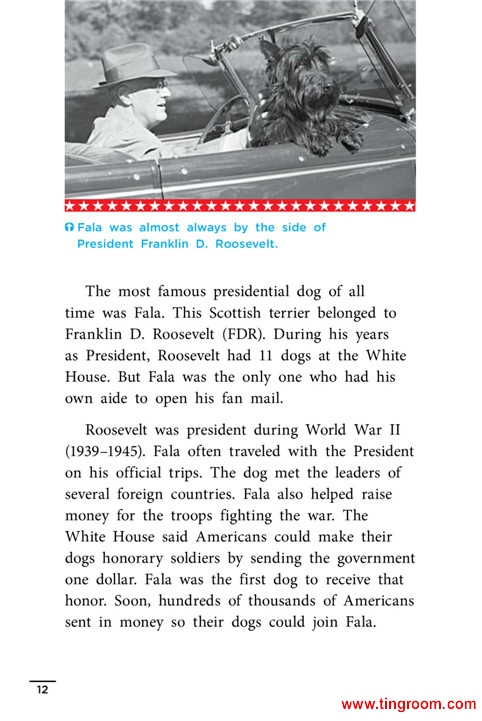 Fala was almost always by the side of President Franklin D. Roosevelt.

The most famous presidential dog of all time was Fala. This Scottish terrier belonged to Franklin D. Roosevelt (FDR). During his years as President, Roosevelt had 11 dogs at the White House. But Fala was the only one who had his own aide to open his fan mail.

Roosevelt was president during World War II (1939–1945). Fala often traveled with the President on his official trips. The dog met the leaders of several foreign countries. Fala also helped raise money for the troops fighting the war. The White House said Americans could make their dogs honorary soldiers by sending the government one dollar. Fala was the first dog to receive that honor. Soon, hundreds of thousands of Americans sent in money so their dogs could join Fala.

12

www.tingroom.com